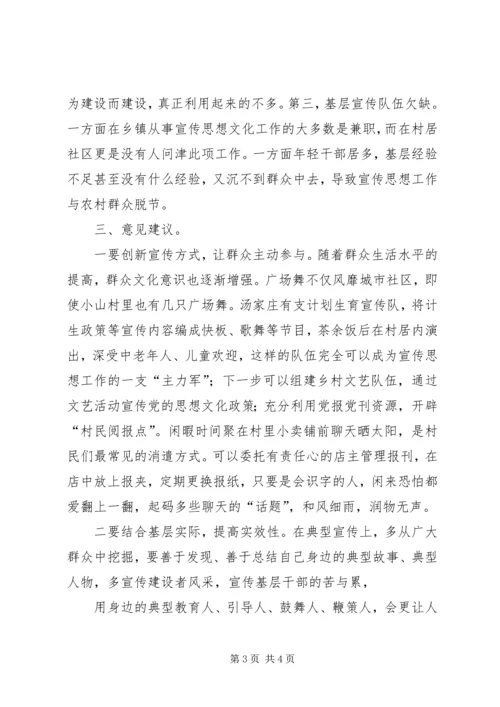 为建设而建设，真正利用起来的不多。第三，基层宣传队伍欠缺。一方面在乡镇从事宣传思想文化工作的大多数是兼职，而在村居社区更是没有人问津此项工作。一方面年轻干部居多，基层经验不足甚至没有什么经验，又沉不到群众中去，导致宣传思想工作与农村群众脱节。

三、意见建议。

一要创新宣传方式，让群众主动参与。随着群众生活水平的提高，群众文化意识也逐渐增强。广场舞不仅风靡城市社区，即使小山村里也有几只广场舞。汤家庄有支计划生育宣传队，将计生政策等宣传内容编成快板、歌舞等节目，茶余饭后在村居内演出，深受中老年人、儿童欢迎，这样的队伍完全可以成为宣传思想工作的一支“主力军”；下一步可以组建乡村文艺队伍，通过文艺活动宣传党的思想文化政策；充分利用党报党刊资源，开辟“村民阅报点”。闲暇时间聚在村里小卖铺前聊天晒太阳，是村民们最常见的消遣方式。可以委托有责任心的店主管理报刊，在店中放上报夹，定期更换报纸，只要是会识字的人，闲来恐怕都爱翻上一翻，起码多些聊天的“话题”，和风细雨，润物无声。

二要结合基层实际，提高实效性。在典型宣传上，多从广大群众中挖掘，要善于发现、善于总结自己身边的典型故事、典型人物，多宣传建设者风采，宣传基层干部的苦与累，

用身边的典型教育人、引导人、鼓舞人、鞭策人，会更让人

第3页 共4页